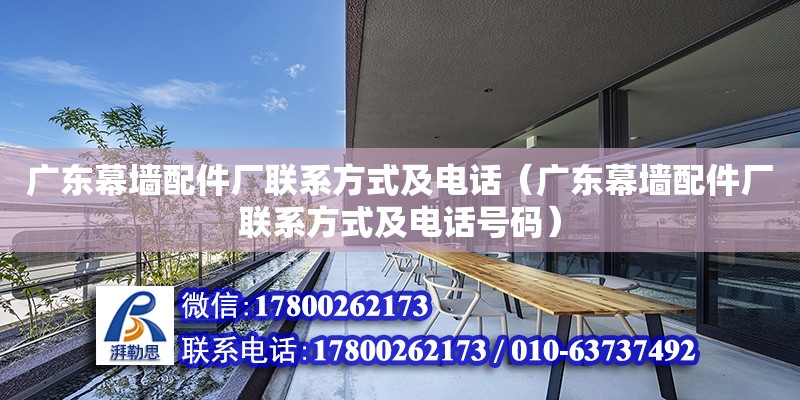 广东幕墙配件厂联系方式及电话（广东幕墙配件厂联系方式及电话号码）

湃勒思

微信：17800262173

联系电话：17800262173 / 010-63737492